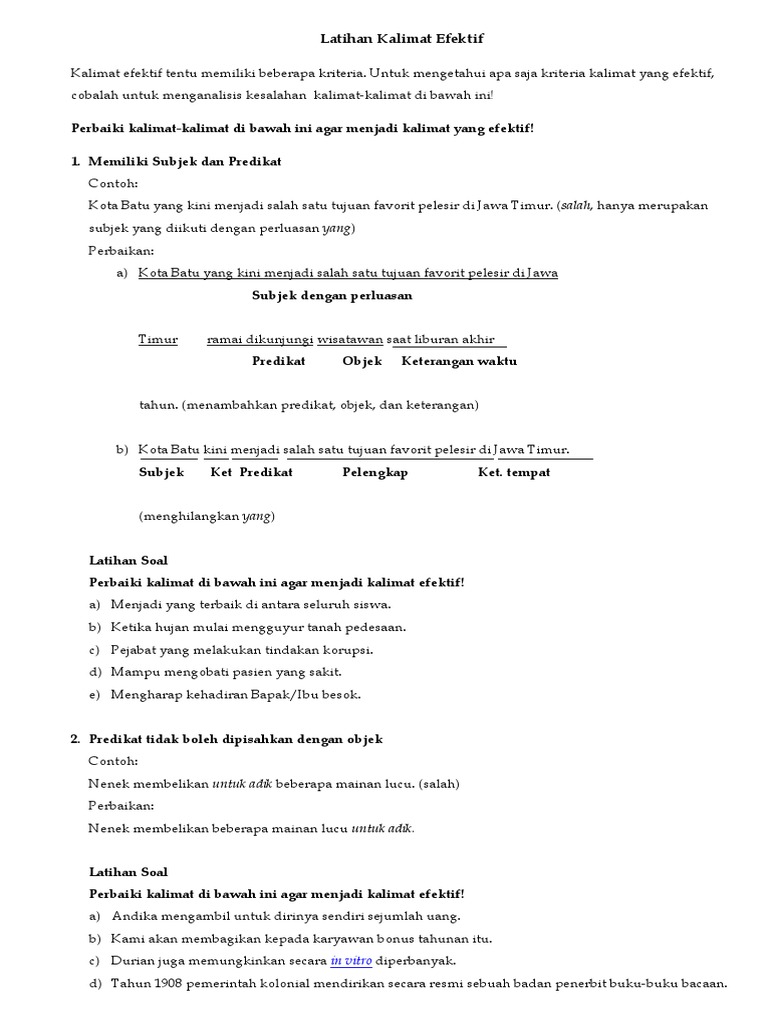 Latihan Kalimat Efektif

Kalimat efektif tentu memiliki beberapa kriteria. Untuk mengetahui apa saja kriteria kalimat yang efektif, cobalah untuk menganalisis kesalahan kalimat-kalimat di bawah ini!

Perbaiki kalimat-kalimat di bawah ini agar menjadi kalimat yang efektif!

1. Memiliki Subjek dan Predikat
Contoh:
Kota Batu yang kini menjadi salah satu tujuan favorit pelesir di Jawa Timur. (salah, hanya merupakan subjek yang diikuti dengan perluasan yang)
Perbaikan:
a) Kota Batu yang kini menjadi salah satu tujuan favorit pelesir di Jawa
Subjek dengan perluasan

Timur ramai dikunjungi wisatawan saat liburan akhir
Predikat Objek Keterangan waktu

tahun. (menambahkan predikat, objek, dan keterangan)

b) Kota Batu kini menjadi salah satu tujuan favorit pelesir di Jawa Timur.
Subjek Ket Predikat Pelengkap Ket. tempat

(menghilangkan yang)

Latihan Soal
Perbaiki kalimat di bawah ini agar menjadi kalimat efektif!
a) Menjadi yang terbaik di antara seluruh siswa.
b) Ketika hujan mulai mengguyur tanah pedesaan.
c) Pejabat yang melakukan tindakan korupsi.
d) Mampu mengobati pasien yang sakit.
e) Mengharap kehadiran Bapak/Ibu besok.

2. Predikat tidak boleh dipisahkan dengan objek
Contoh:
Nenek membelikan untuk adik beberapa mainan lucu. (salah)
Perbaikan:
Nenek membelikan beberapa mainan lucu untuk adik.

Latihan Soal
Perbaiki kalimat di bawah ini agar menjadi kalimat efektif!
a) Andika mengambil untuk dirinya sendiri sejumlah uang.
b) Kami akan membagikan kepada karyawan bonus tahunan itu.
c) Durian juga memungkinkan secara in vitro diperbanyak.
d) Tahun 1908 pemerintah kolonial mendirikan secara resmi sebuah badan penerbit buku-buku bacaan.